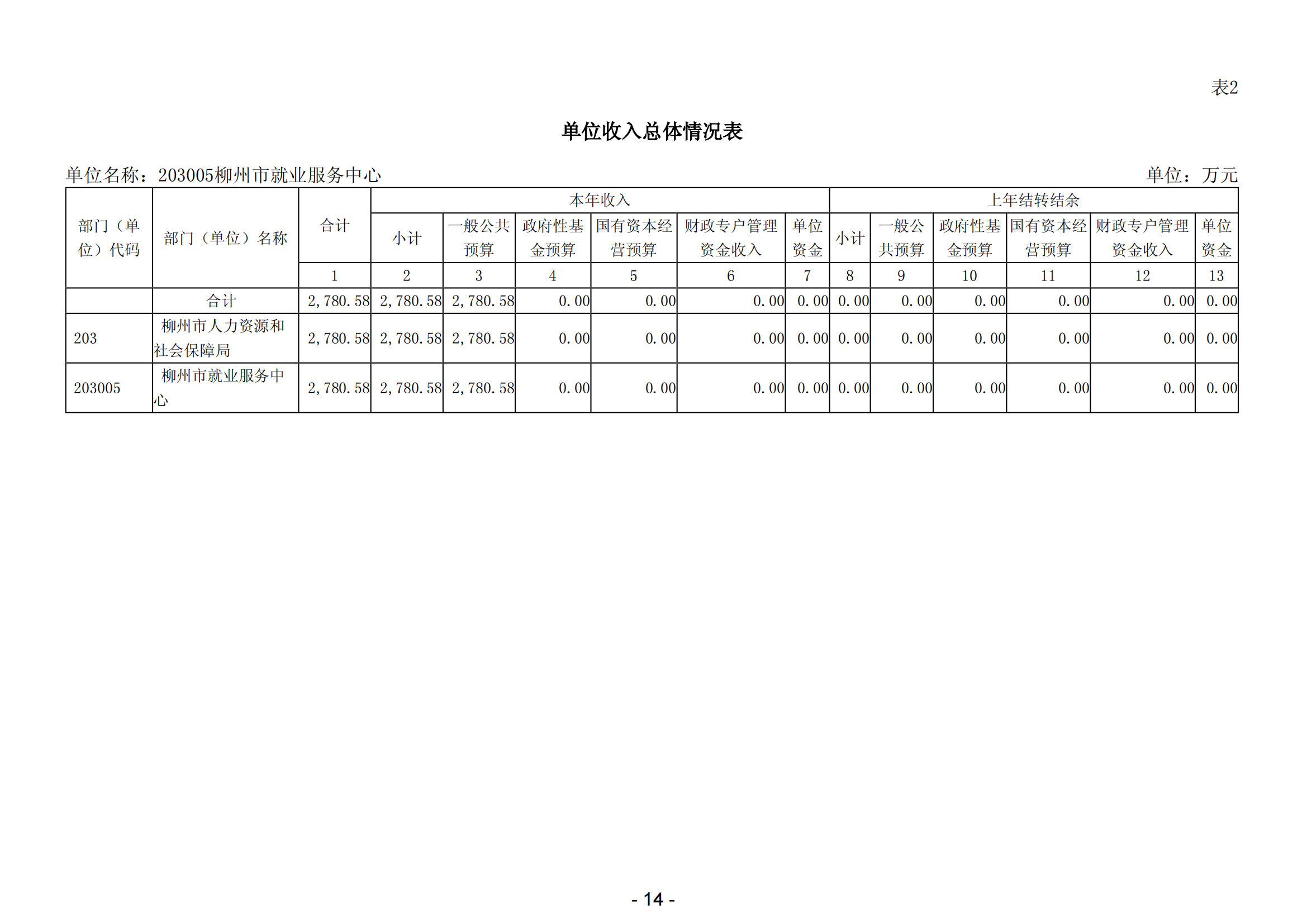 表2

单位收入总体情况表

单位名称：203005柳州市就业服务中心 单位：万元

| 部门（单位）代码 | 部门（单位）名称 | 合计 | 本年收入 |  |  |  |  |  | 上年结转结余 |  |  |  |  |  |
|---|---|---|---|---|---|---|---|---|---|---|---|---|---|---|
|  |  |  | 小计 | 一般公共预算 | 政府性基金预算 | 国有资本经营预算 | 财政专户管理资金收入 | 单位资金 | 小计 | 一般公共预算 | 政府性基金预算 | 国有资本经营预算 | 财政专户管理资金收入 | 单位资金 |
|  |  | 1 | 2 | 3 | 4 | 5 | 6 | 7 | 8 | 9 | 10 | 11 | 12 | 13 |
|  | 合计 | 2,780.58 | 2,780.58 | 2,780.58 | 0.00 | 0.00 | 0.00 | 0.00 | 0.00 | 0.00 | 0.00 | 0.00 | 0.00 | 0.00 |
| 203 | 柳州市人力资源和社会保障局 | 2,780.58 | 2,780.58 | 2,780.58 | 0.00 | 0.00 | 0.00 | 0.00 | 0.00 | 0.00 | 0.00 | 0.00 | 0.00 | 0.00 |
| 203005 | 柳州市就业服务中心 | 2,780.58 | 2,780.58 | 2,780.58 | 0.00 | 0.00 | 0.00 | 0.00 | 0.00 | 0.00 | 0.00 | 0.00 | 0.00 | 0.00 |

- 14 -